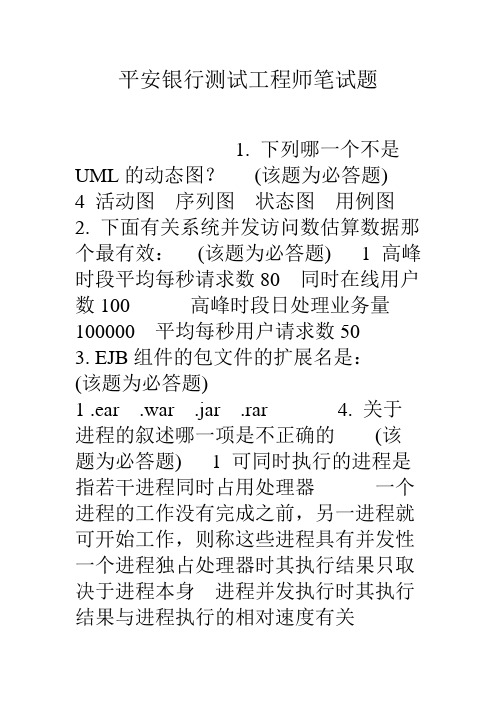 平安银行测试工程师笔试题

1. 下列哪一个不是 UML 的动态图？ (该题为必答题) 4 活动图 序列图 状态图 用例图 2. 下面有关系统并发访问数估算数据那个最有效： (该题为必答题) 1 高峰时段平均每秒请求数 80 同时在线用户数 100 高峰时段日处理业务量 100000 平均每秒用户请求数 50 3. EJB 组件的包文件的扩展名是： (该题为必答题) 1 .ear .war .jar .rar 4. 关于进程的叙述哪一项是不正确的 (该题为必答题) 1 可同时执行的进程是指若干进程同时占用处理器 一个进程的工作没有完成之前，另一进程就可开始工作，则称这些进程具有并发性 一个进程独占处理器时其执行结果只取决于进程本身 进程并发执行时其执行结果与进程执行的相对速度有关